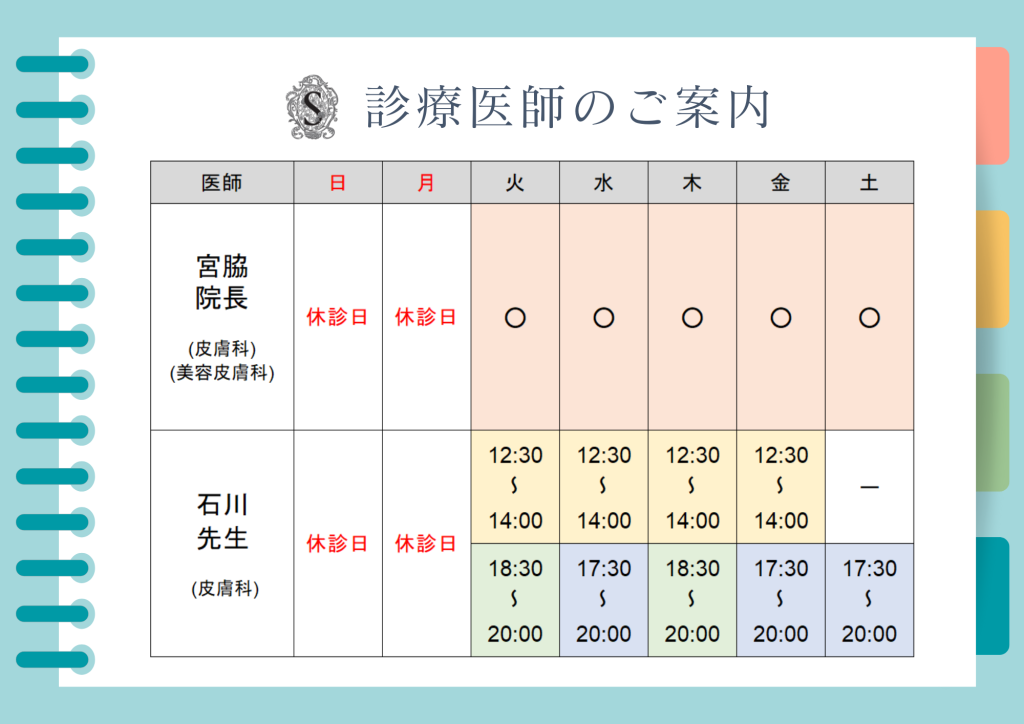 S 診療医師のご案内

| 医師 | 日 | 月 | 火 | 水 | 木 | 金 | 土 |
|---|---|---|---|---|---|---|---|
| 宮脇 院長 (皮膚科) (美容皮膚科) | 休診日 | 休診日 | ○ | ○ | ○ | ○ | ○ |
| 石川 先生 (皮膚科) | 休診日 | 休診日 | 12:30 ～ 14:00 | 12:30 ～ 14:00 | 12:30 ～ 14:00 | 12:30 ～ 14:00 | ― |
| | | | 18:30 ～ 20:00 | 17:30 ～ 20:00 | 18:30 ～ 20:00 | 17:30 ～ 20:00 | 17:30 ～ 20:00 |